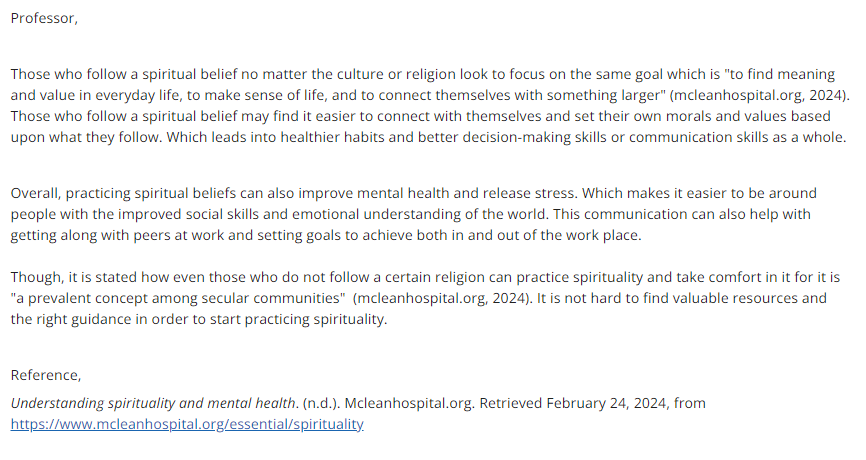 Professor,

Those who follow a spiritual belief no matter the culture or religion look to focus on the same goal which is "to find meaning and value in everyday life, to make sense of life, and to connect themselves with something larger" (mcleanhospital.org, 2024). Those who follow a spiritual belief may find it easier to connect with themselves and set their own morals and values based upon what they follow. Which leads into healthier habits and better decision-making skills or communication skills as a whole.

Overall, practicing spiritual beliefs can also improve mental health and release stress. Which makes it easier to be around people with the improved social skills and emotional understanding of the world. This communication can also help with getting along with peers at work and setting goals to achieve both in and out of the work place.

Though, it is stated how even those who do not follow a certain religion can practice spirituality and take comfort in it for it is "a prevalent concept among secular communities" (mcleanhospital.org, 2024). It is not hard to find valuable resources and the right guidance in order to start practicing spirituality.

Reference,

Understanding spirituality and mental health. (n.d.). Mcleanhospital.org. Retrieved February 24, 2024, from https://www.mcleanhospital.org/essential/spirituality